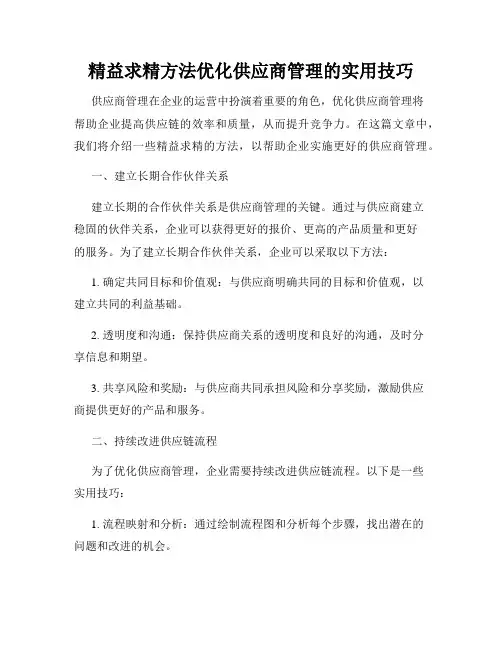 精益求精方法优化供应商管理的实用技巧

供应商管理在企业的运营中扮演着重要的角色，优化供应商管理将帮助企业提高供应链的效率和质量，从而提升竞争力。在这篇文章中，我们将介绍一些精益求精的方法，以帮助企业实施更好的供应商管理。

一、建立长期合作伙伴关系

建立长期的合作伙伴关系是供应商管理的关键。通过与供应商建立稳固的伙伴关系，企业可以获得更好的报价、更高的产品质量和更好的服务。为了建立长期合作伙伴关系，企业可以采取以下方法：

1. 确定共同目标和价值观：与供应商明确共同的目标和价值观，以建立共同的利益基础。

2. 透明度和沟通：保持供应商关系的透明度和良好的沟通，及时分享信息和期望。

3. 共享风险和奖励：与供应商共同承担风险和分享奖励，激励供应商提供更好的产品和服务。

二、持续改进供应链流程

为了优化供应商管理，企业需要持续改进供应链流程。以下是一些实用技巧：

1. 流程映射和分析：通过绘制流程图和分析每个步骤，找出潜在的问题和改进的机会。